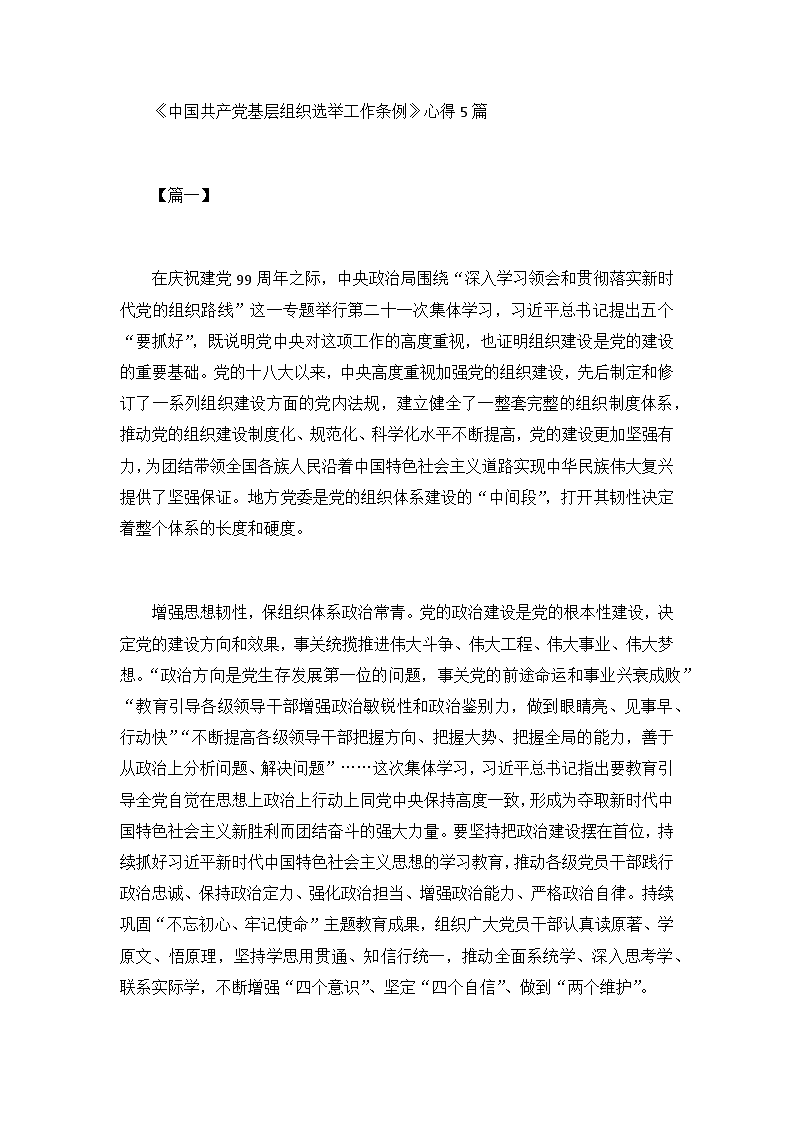 《中国共产党基层组织选举工作条例》心得 5 篇

【篇一】

在庆祝建党 99 周年之际，中央政治局围绕“深入学习领会和贯彻落实新时代党的组织路线”这一专题举行第二十一次集体学习，习近平总书记提出五个“要抓好”，既说明党中央对这项工作的高度重视，也证明组织建设是党的建设的重要基础。党的十八大以来，中央高度重视加强党的组织建设，先后制定和修订了一系列组织建设方面的党内法规，建立健全了一整套完整的组织制度体系，推动党的组织建设制度化、规范化、科学化水平不断提高，党的建设更加坚强有力，为团结带领全国各族人民沿着中国特色社会主义道路实现中华民族伟大复兴提供了坚强保证。地方党委是党的组织体系建设的“中间段”，打开其韧性决定着整个体系的长度和硬度。

增强思想韧性，保组织体系政治常青。党的政治建设是党的根本性建设，决定党的建设方向和效果，事关统揽推进伟大斗争、伟大工程、伟大事业、伟大梦想。“政治方向是党生存发展第一位的问题，事关党的前途命运和事业兴衰成败”“教育引导各级领导干部增强政治敏锐性和政治鉴别力，做到眼睛亮、见事早、行动快”“不断提高各级领导干部把握方向、把握大势、把握全局的能力，善于从政治上分析问题、解决问题”……这次集体学习，习近平总书记指出要教育引导全党自觉在思想上政治上行动上同党中央保持高度一致，形成为夺取新时代中国特色社会主义新胜利而团结奋斗的强大力量。要坚持把政治建设摆在首位，持续抓好习近平新时代中国特色社会主义思想的学习教育，推动各级党员干部践行政治忠诚、保持政治定力、强化政治担当、增强政治能力、严格政治自律。持续巩固“不忘初心、牢记使命”主题教育成果，组织广大党员干部认真读原著、学原文、悟原理，坚持学思用贯通、知信行统一，推动全面系统学、深入思考学、联系实际学，不断增强“四个意识”、坚定“四个自信”、做到“两个维护”。